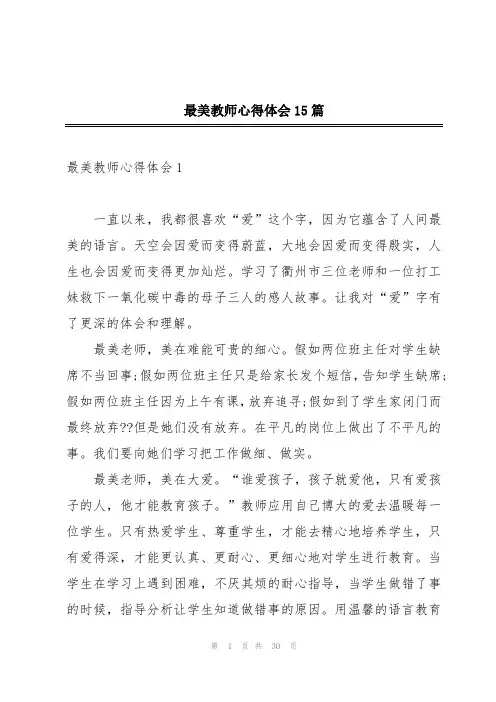 最美教师心得体会15篇

最美教师心得体会1

一直以来，我都很喜欢“爱”这个字，因为它蕴含了人间最美的语言。天空会因爱而变得蔚蓝，大地会因爱而变得殷实，人生也会因爱而变得更加灿烂。学习了衢州市三位老师和一位打工妹救下一氧化碳中毒的母子三人的感人故事。让我对“爱”字有了更深的体会和理解。

最美老师，美在难能可贵的细心。假如两位班主任对学生缺席不当回事;假如两位班主任只是给家长发个短信，告知学生缺席;假如两位班主任因为上午有课，放弃追寻;假如到了学生家闭门而最终放弃??但是她们没有放弃。在平凡的岗位上做出了不平凡的事。我们要向她们学习把工作做细、做实。

最美老师，美在大爱。“谁爱孩子，孩子就爱他，只有爱孩子的人，他才能教育孩子。”教师应用自己博大的爱去温暖每一位学生。只有热爱学生、尊重学生，才能去精心地培养学生，只有爱得深，才能更认真、更耐心、更细心地对学生进行教育。当学生在学习上遇到困难，不厌其烦的耐心指导，当学生做错了事的时候，指导分析让学生知道做错事的原因。用温馨的语言教育

第 1 页 共 30 页